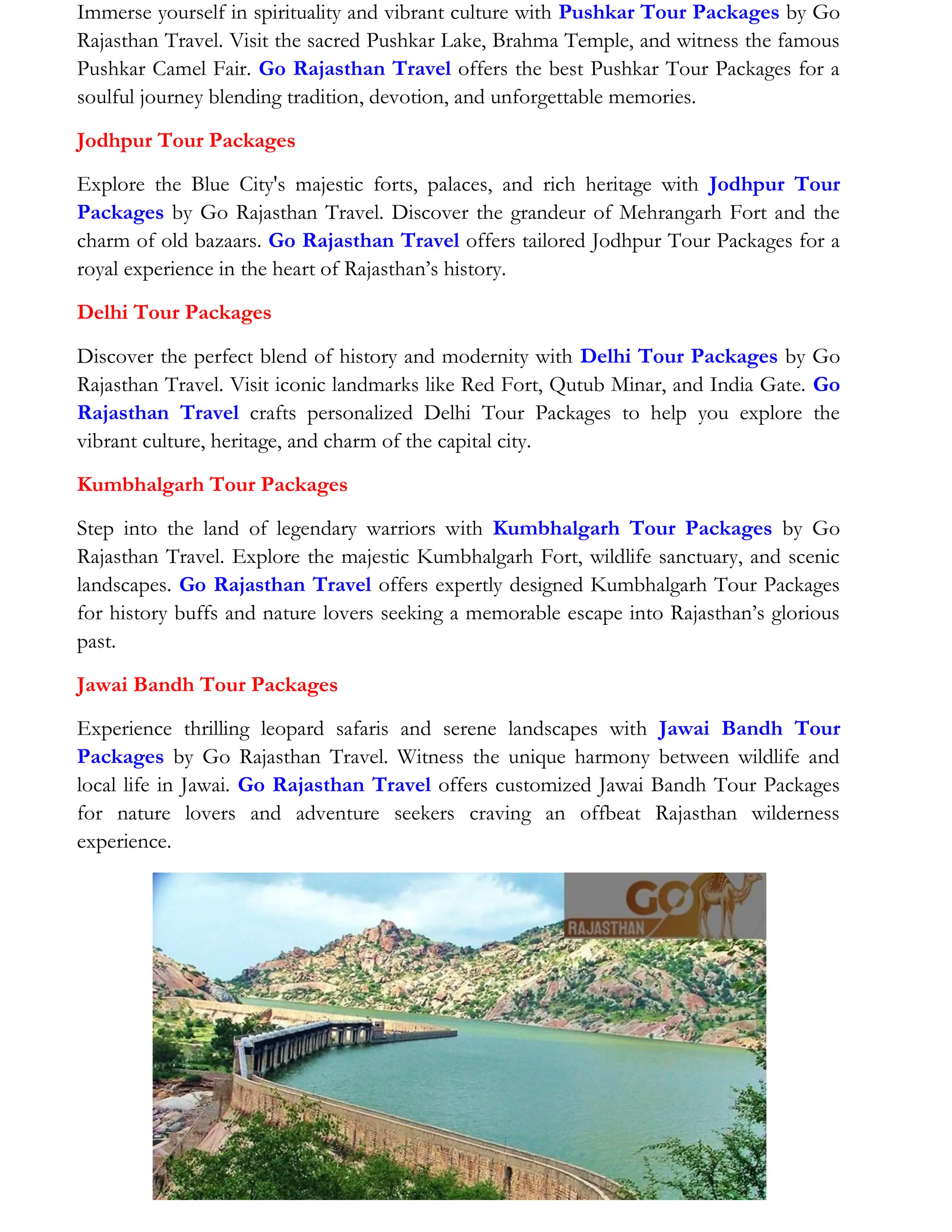 Immerse yourself in spirituality and vibrant culture with Pushkar Tour Packages by Go Rajasthan Travel. Visit the sacred Pushkar Lake, Brahma Temple, and witness the famous Pushkar Camel Fair. Go Rajasthan Travel offers the best Pushkar Tour Packages for a soulful journey blending tradition, devotion, and unforgettable memories.

Jodhpur Tour Packages

Explore the Blue City's majestic forts, palaces, and rich heritage with Jodhpur Tour Packages by Go Rajasthan Travel. Discover the grandeur of Mehrangarh Fort and the charm of old bazaars. Go Rajasthan Travel offers tailored Jodhpur Tour Packages for a royal experience in the heart of Rajasthan's history.

Delhi Tour Packages

Discover the perfect blend of history and modernity with Delhi Tour Packages by Go Rajasthan Travel. Visit iconic landmarks like Red Fort, Qutub Minar, and India Gate. Go Rajasthan Travel crafts personalized Delhi Tour Packages to help you explore the vibrant culture, heritage, and charm of the capital city.

Kumbhalgarh Tour Packages

Step into the land of legendary warriors with Kumbhalgarh Tour Packages by Go Rajasthan Travel. Explore the majestic Kumbhalgarh Fort, wildlife sanctuary, and scenic landscapes. Go Rajasthan Travel offers expertly designed Kumbhalgarh Tour Packages for history buffs and nature lovers seeking a memorable escape into Rajasthan's glorious past.

Jawai Bandh Tour Packages

Experience thrilling leopard safaris and serene landscapes with Jawai Bandh Tour Packages by Go Rajasthan Travel. Witness the unique harmony between wildlife and local life in Jawai. Go Rajasthan Travel offers customized Jawai Bandh Tour Packages for nature lovers and adventure seekers craving an offbeat Rajasthan wilderness experience.

GO RAJASTHAN